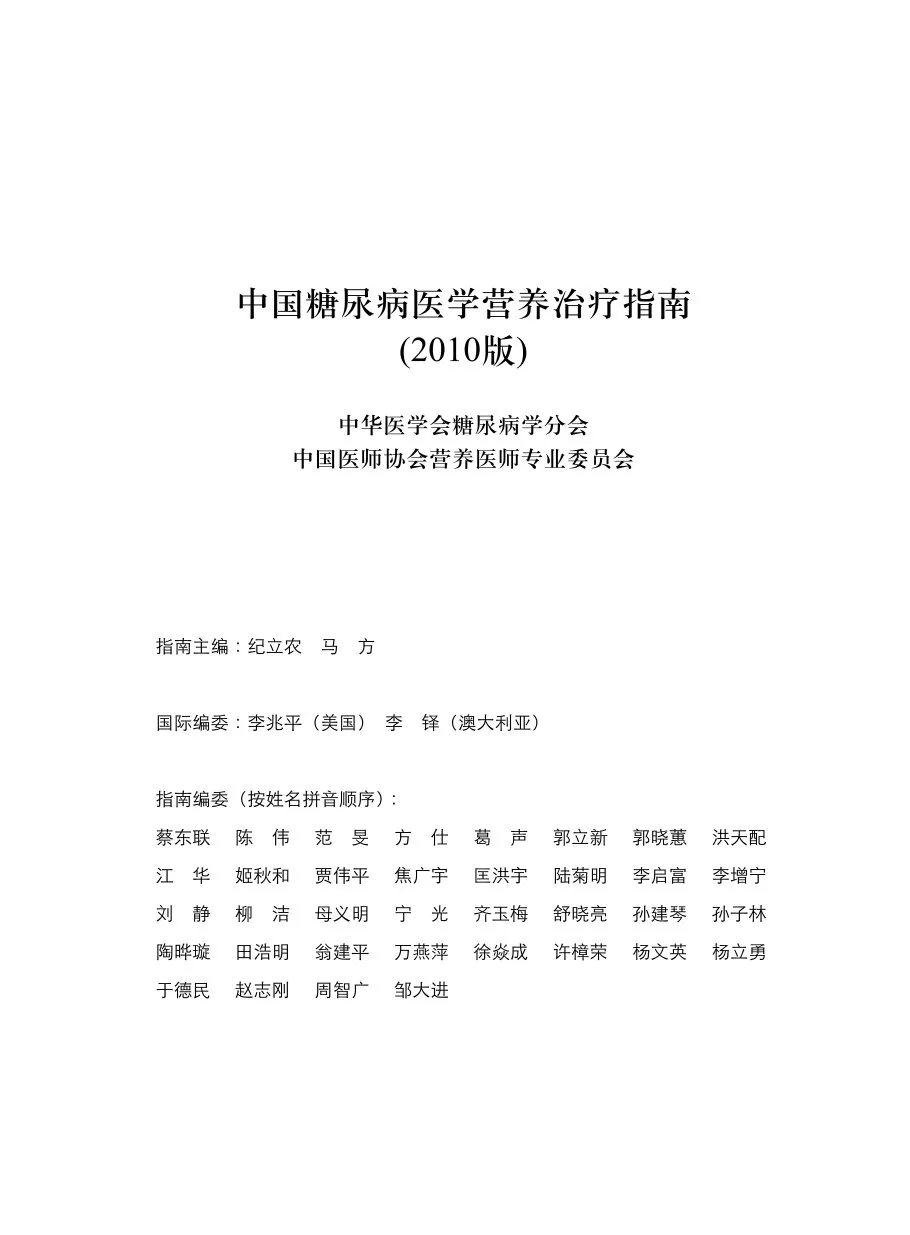 中国糖尿病医学营养治疗指南
(2010版)

中华医学会糖尿病学分会
中国医师协会营养医师专业委员会

指南主编：纪立农　马　方

国际编委：李兆平（美国）　李　铎（澳大利亚）

指南编委（按姓名拼音顺序）：
蔡东联　陈　伟　范　旻　方　仕　葛　声　郭立新　郭晓蕙　洪天配
江　华　姬秋和　贾伟平　焦广宇　匡洪宇　陆菊明　李启富　李增宁
刘　静　柳　洁　母义明　宁　光　齐玉梅　舒晓亮　孙建琴　孙子林
陶晔璇　田浩明　翁建平　万燕萍　徐焱成　许樟荣　杨文英　杨立勇
于德民　赵志刚　周智广　邹大进